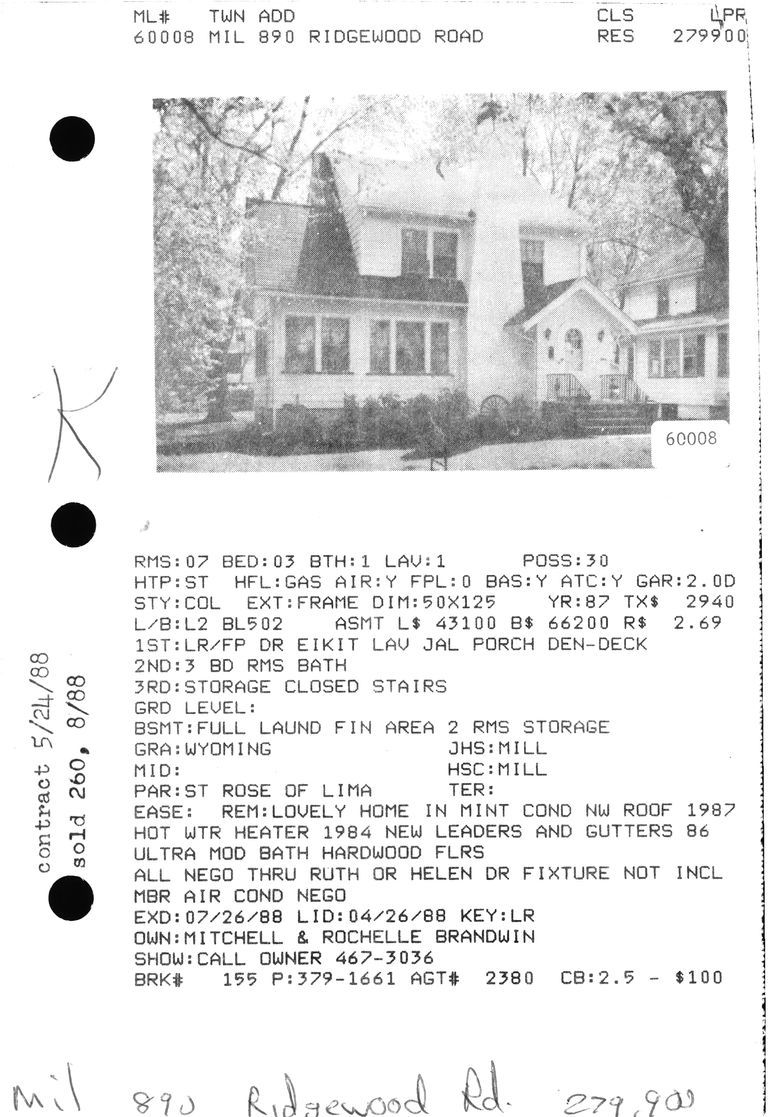 ML# TWN ADD CLS LPR
60008 MIL 890 RIDGEWOOD ROAD RES 279900

60008

K

contract 5/24/88
sold 260, 8/88

RMS:07 BED:03 BTH:1 LAV:1 POSS:30
HTP:ST HFL:GAS AIR:Y FPL:0 BAS:Y ATC:Y GAR:2.0D
STY:COL EXT:FRAME DIM:50X125 YR:87 TX$ 2940
L/B:L2 BL502 ASMT L$ 43100 B$ 66200 R$ 2.69
1ST:LR/FP DR EIKIT LAV JAL PORCH DEN-DECK
2ND:3 BD RMS BATH
3RD:STORAGE CLOSED STAIRS
GRD LEVEL:
BSMT:FULL LAUND FIN AREA 2 RMS STORAGE
GRA:WYOMING JHS:MILL
MID: HSC:MILL
PAR:ST ROSE OF LIMA TER:
EASE: REM:LOVELY HOME IN MINT COND NW ROOF 1987
HOT WTR HEATER 1984 NEW LEADERS AND GUTTERS 86
ULTRA MOD BATH HARDWOOD FLRS
ALL NEGO THRU RUTH OR HELEN DR FIXTURE NOT INCL
MBR AIR COND NEGO
EXD:07/26/88 LID:04/26/88 KEY:LR
OWN:MITCHELL & ROCHELLE BRANDWIN
SHOW:CALL OWNER 467-3036
BRK# 155 P:379-1661 AGT# 2380 CB:2.5 - $100

Mil 890 Ridgewood Rd. 279,900